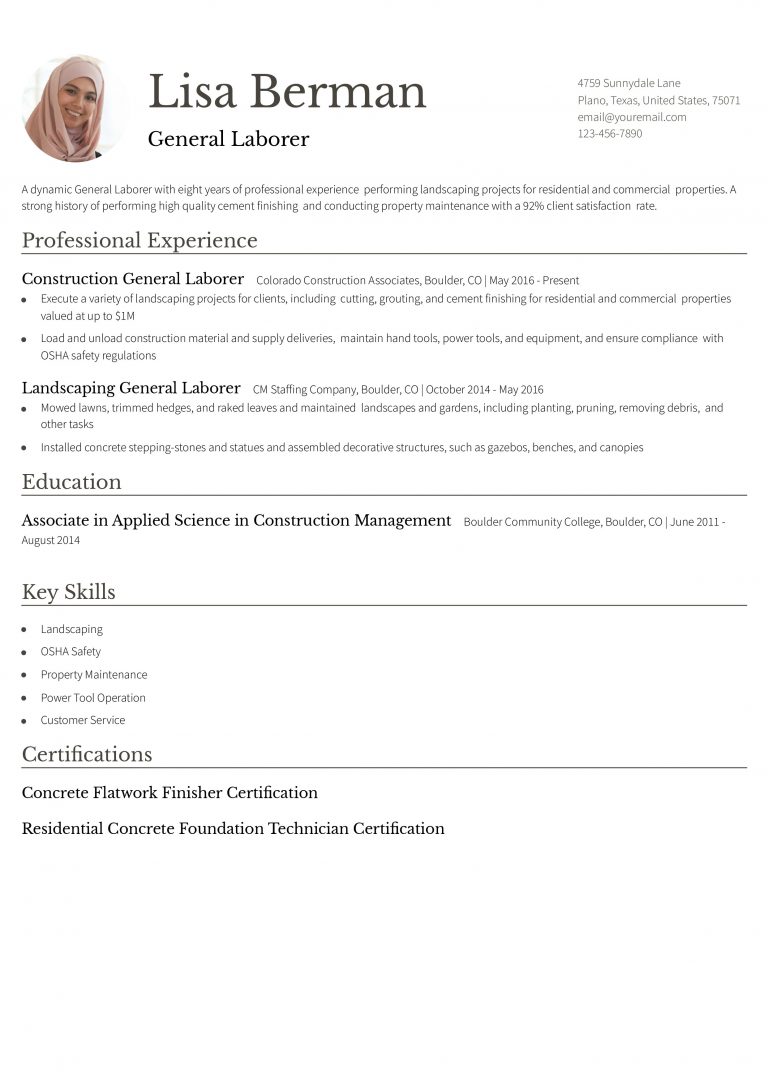 Lisa Berman

General Laborer

4759 Sunnydale Lane
Plano, Texas, United States, 75071
email@youremail.com
123-456-7890

A dynamic General Laborer with eight years of professional experience performing landscaping projects for residential and commercial properties. A strong history of performing high quality cement finishing and conducting property maintenance with a 92% client satisfaction rate.

Professional Experience

Construction General Laborer Colorado Construction Associates, Boulder, CO | May 2016 - Present

- Execute a variety of landscaping projects for clients, including cutting, grouting, and cement finishing for residential and commercial properties valued at up to $1M
- Load and unload construction material and supply deliveries, maintain hand tools, power tools, and equipment, and ensure compliance with OSHA safety regulations

Landscaping General Laborer CM Staffing Company, Boulder, CO | October 2014 - May 2016

- Mowed lawns, trimmed hedges, and raked leaves and maintained landscapes and gardens, including planting, pruning, removing debris, and other tasks
- Installed concrete stepping-stones and statues and assembled decorative structures, such as gazebos, benches, and canopies

Education

Associate in Applied Science in Construction Management Boulder Community College, Boulder, CO | June 2011 - August 2014

Key Skills

- Landscaping
- OSHA Safety
- Property Maintenance
- Power Tool Operation
- Customer Service

Certifications

Concrete Flatwork Finisher Certification

Residential Concrete Foundation Technician Certification